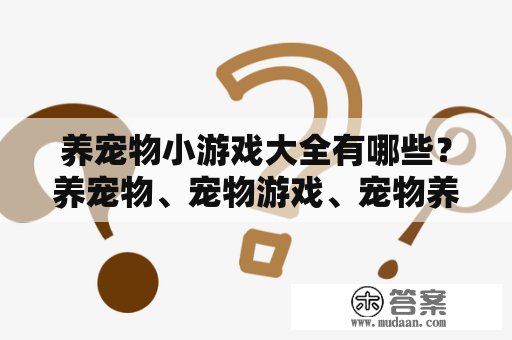 养宠物小游戏大全有哪些？养宠物、宠物游戏、宠物养

木 答案
www.mudaan.com